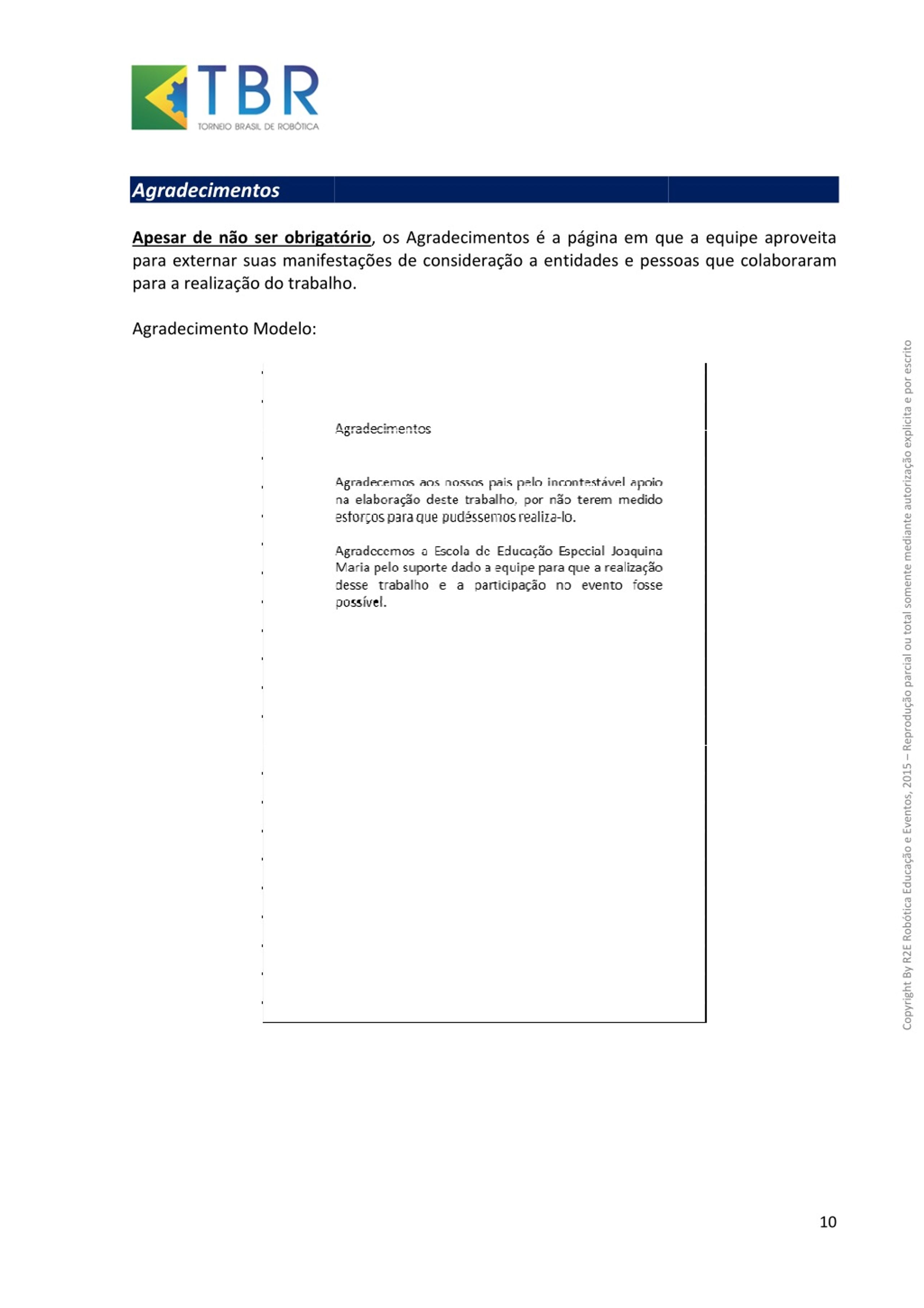 TBR
TORNEIO BRASIL DE ROBÓTICA

Agradecimentos

Apesar de não ser obrigatório, os Agradecimentos é a página em que a equipe aproveita para externar suas manifestações de consideração a entidades e pessoas que colaboraram para a realização do trabalho.

Agradecimento Modelo:

Agradecimentos

Agradecemos aos nossos pais pelo incontestável apoio na elaboração deste trabalho, por não terem medido esforços para que pudéssemos realiza-lo.

Agradecemos a Escola de Educação Especial Joaquina Maria pelo suporte dado a equipe para que a realização desse trabalho e a participação no evento fosse possível.

Copyright By R2E Robótica Educação e Eventos, 2015 – Reprodução parcial ou total somente mediante autorização explícita e por escrito

10